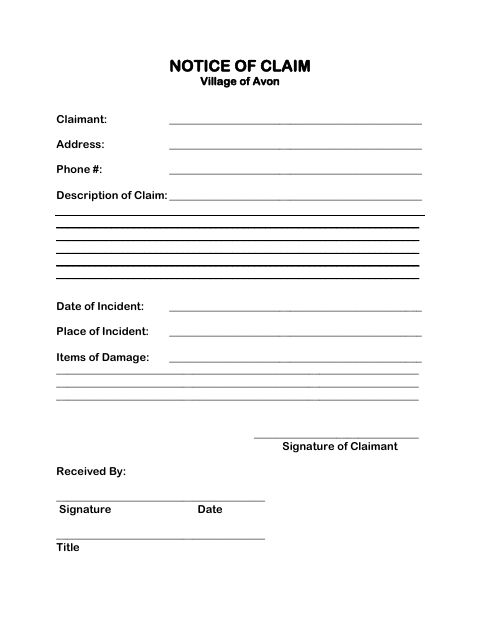 NOTICE OF CLAIM
Village of Avon

Claimant:

Address:

Phone #:

Description of Claim:

Date of Incident:

Place of Incident:

Items of Damage:

Signature of Claimant

Received By:

Signature Date

Title